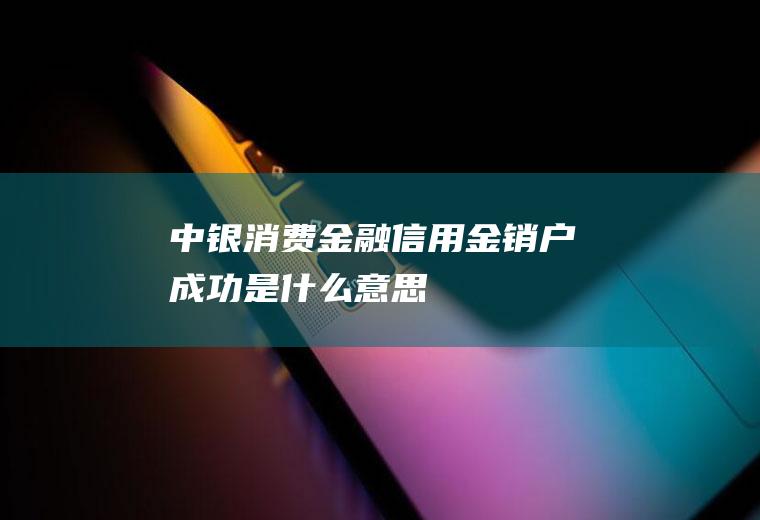 中银消费金融信用金销户成功是什么意思